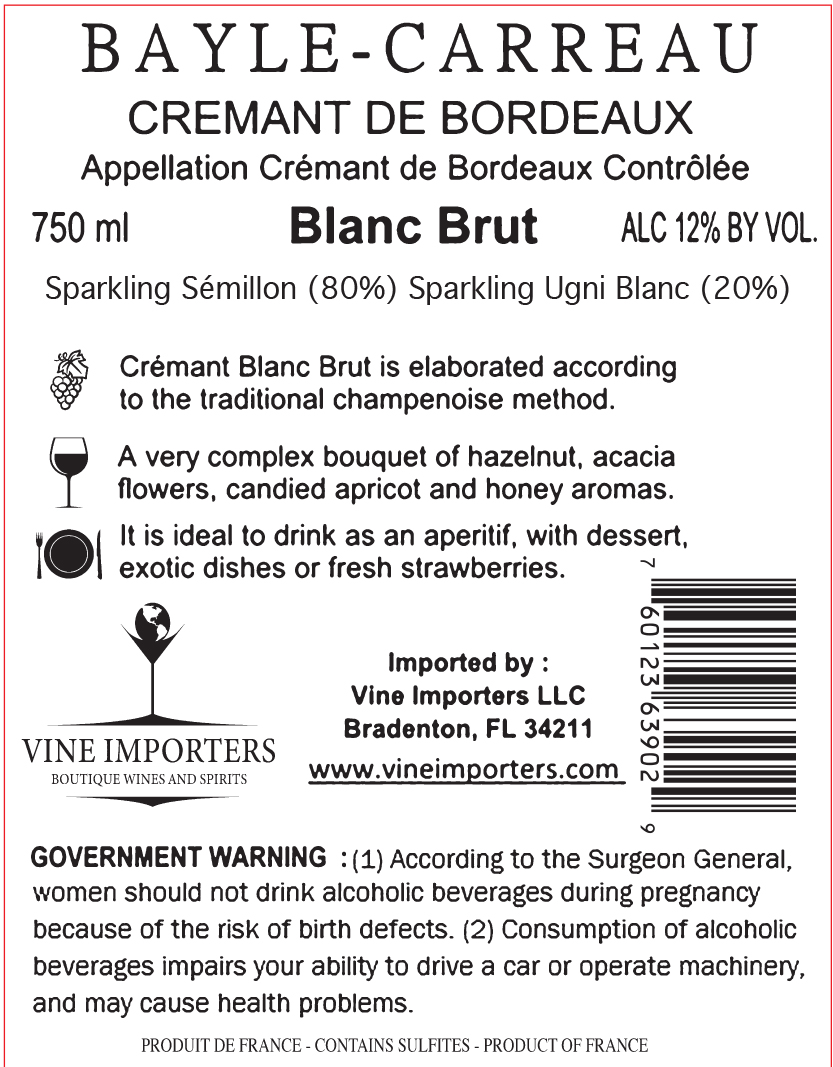 BAYLE-CARREAU

CREMANT DE BORDEAUX

Appellation Crémant de Bordeaux Contrôlée

750 ml Blanc Brut ALC 12% BY VOL.

Sparkling Sémillon (80%) Sparkling Ugni Blanc (20%)

Crémant Blanc Brut is elaborated according to the traditional champenoise method.

A very complex bouquet of hazelnut, acacia flowers, candied apricot and honey aromas.

It is ideal to drink as an aperitif, with dessert, exotic dishes or fresh strawberries.

VINE IMPORTERS
BOUTIQUE WINES AND SPIRITS

Imported by :
Vine Importers LLC
Bradenton, FL 34211
www.vineimporters.com

7 60123 63902 9

GOVERNMENT WARNING : (1) According to the Surgeon General, women should not drink alcoholic beverages during pregnancy because of the risk of birth defects. (2) Consumption of alcoholic beverages impairs your ability to drive a car or operate machinery, and may cause health problems.

PRODUIT DE FRANCE - CONTAINS SULFITES - PRODUCT OF FRANCE